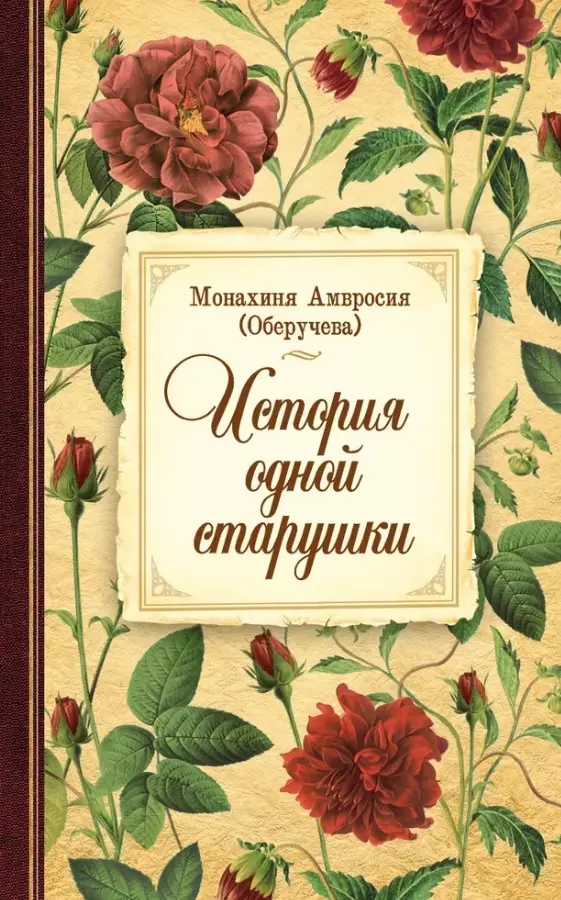 Монахиня Амвросия
(Оберучева)

История
одной
старушки